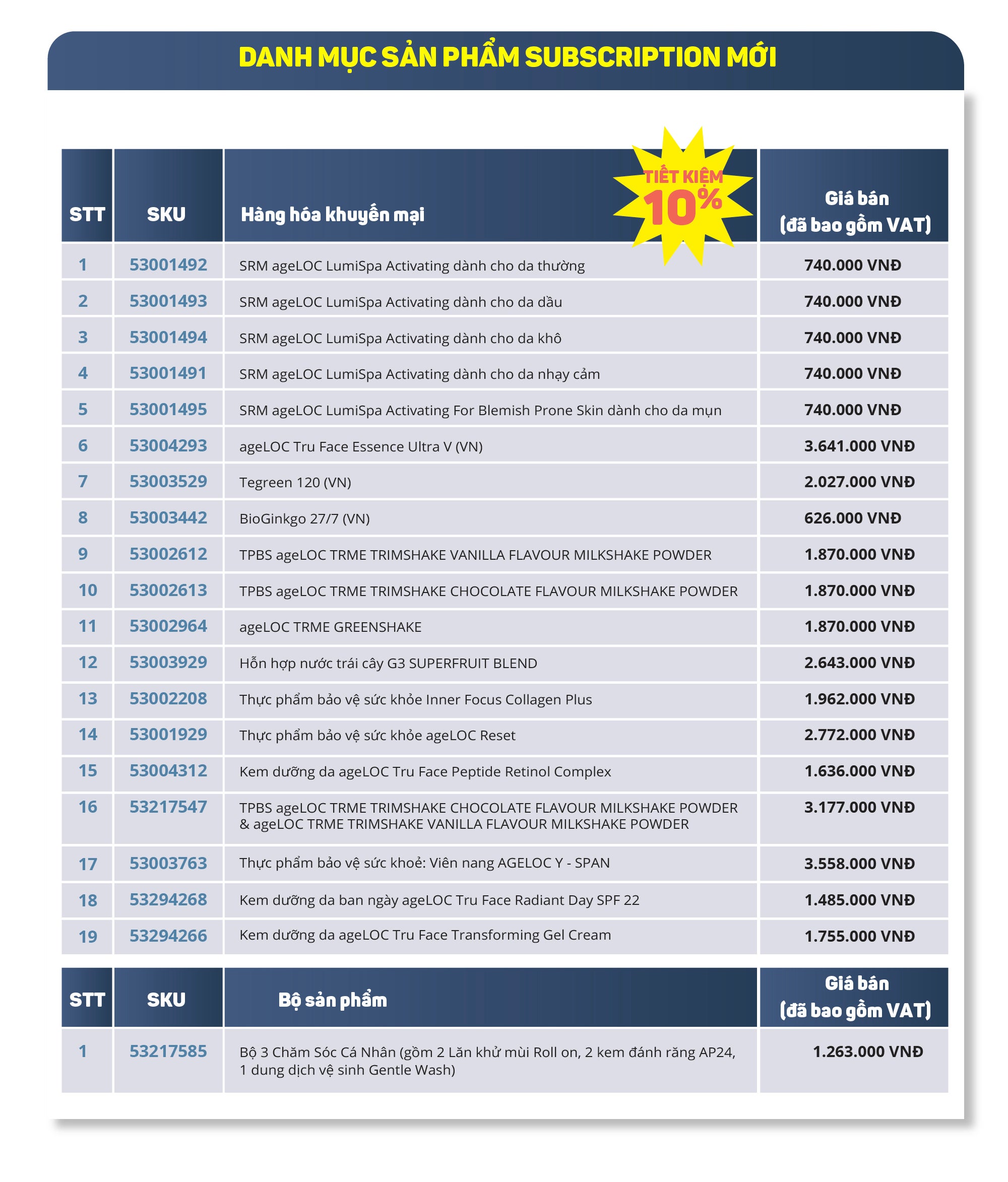 DANH MỤC SẢN PHẨM SUBSCRIPTION MỚI

TIẾT KIỆM 10%

| STT | SKU | Hàng hóa khuyến mại | Giá bán (đã bao gồm VAT) |
|---|---|---|---|
| 1 | 53001492 | SRM ageLOC LumiSpa Activating dành cho da thường | 740.000 VNĐ |
| 2 | 53001493 | SRM ageLOC LumiSpa Activating dành cho da dầu | 740.000 VNĐ |
| 3 | 53001494 | SRM ageLOC LumiSpa Activating dành cho da khô | 740.000 VNĐ |
| 4 | 53001491 | SRM ageLOC LumiSpa Activating dành cho da nhạy cảm | 740.000 VNĐ |
| 5 | 53001495 | SRM ageLOC LumiSpa Activating For Blemish Prone Skin dành cho da mụn | 740.000 VNĐ |
| 6 | 53004293 | ageLOC Tru Face Essence Ultra V (VN) | 3.641.000 VNĐ |
| 7 | 53003529 | Tegreen 120 (VN) | 2.027.000 VNĐ |
| 8 | 53003442 | BioGinkgo 27/7 (VN) | 626.000 VNĐ |
| 9 | 53002612 | TPBS ageLOC TRME TRIMSHAKE VANILLA FLAVOUR MILKSHAKE POWDER | 1.870.000 VNĐ |
| 10 | 53002613 | TPBS ageLOC TRME TRIMSHAKE CHOCOLATE FLAVOUR MILKSHAKE POWDER | 1.870.000 VNĐ |
| 11 | 53002964 | ageLOC TRME GREENSHAKE | 1.870.000 VNĐ |
| 12 | 53003929 | Hỗn hợp nước trái cây G3 SUPERFRUIT BLEND | 2.643.000 VNĐ |
| 13 | 53002208 | Thực phẩm bảo vệ sức khỏe Inner Focus Collagen Plus | 1.962.000 VNĐ |
| 14 | 53001929 | Thực phẩm bảo vệ sức khỏe ageLOC Reset | 2.772.000 VNĐ |
| 15 | 53004312 | Kem dưỡng da ageLOC Tru Face Peptide Retinol Complex | 1.636.000 VNĐ |
| 16 | 53217547 | TPBS ageLOC TRME TRIMSHAKE CHOCOLATE FLAVOUR MILKSHAKE POWDER & ageLOC TRME TRIMSHAKE VANILLA FLAVOUR MILKSHAKE POWDER | 3.177.000 VNĐ |
| 17 | 53003763 | Thực phẩm bảo vệ sức khoẻ: Viên nang AGELOC Y - SPAN | 3.558.000 VNĐ |
| 18 | 53294268 | Kem dưỡng da ban ngày ageLOC Tru Face Radiant Day SPF 22 | 1.485.000 VNĐ |
| 19 | 53294266 | Kem dưỡng da ageLOC Tru Face Transforming Gel Cream | 1.755.000 VNĐ |

| STT | SKU | Bộ sản phẩm | Giá bán (đã bao gồm VAT) |
|---|---|---|---|
| 1 | 53217585 | Bộ 3 Chăm Sóc Cá Nhân (gồm 2 Lăn khử mùi Roll on, 2 kem đánh răng AP24, 1 dung dịch vệ sinh Gentle Wash) | 1.263.000 VNĐ |